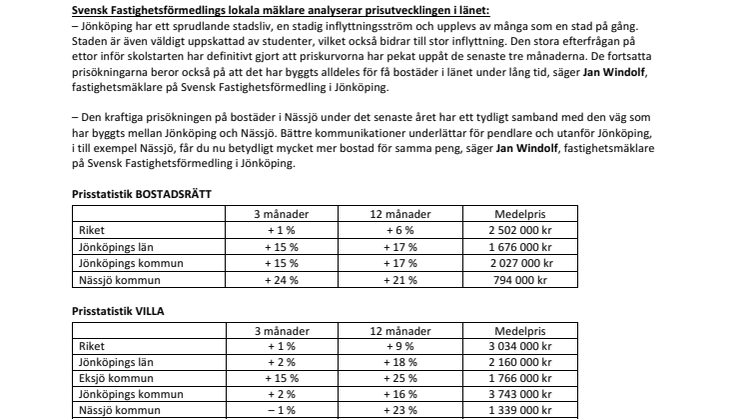 Svensk Fastighetsförmedlings lokala mäklare analyserar prisutvecklingen i länet:
– Jönköping har ett sprudlande stadsliv, en stadig inflyttningsström och upplevs av många som en stad på gång. Staden är även väldigt uppskattad av studenter, vilket också bidrar till stor inflyttning. Den stora efterfrågan på ettor inför skolstarten har definitivt gjort att priskurvorna har pekat uppåt de senaste tre månaderna. De fortsatta prisökningarna beror också på att det har byggts alldeles för få bostäder i länet under lång tid, säger Jan Windolf, fastighetsmäklare på Svensk Fastighetsförmedling i Jönköping.

– Den kraftiga prisökningen på bostäder i Nässjö under det senaste året har ett tydligt samband med den väg som har byggts mellan Jönköping och Nässjö. Bättre kommunikationer underlättar för pendlare och utanför Jönköping, i till exempel Nässjö, får du nu betydligt mycket mer bostad för samma peng, säger Jan Windolf, fastighetsmäklare på Svensk Fastighetsförmedling i Jönköping.

Prisstatistik BOSTADSRÄTT

| | 3 månader | 12 månader | Medelpris |
|---|---|---|---|
| Riket | + 1 % | + 6 % | 2 502 000 kr |
| Jönköpings län | + 15 % | + 17 % | 1 676 000 kr |
| Jönköpings kommun | + 15 % | + 17 % | 2 027 000 kr |
| Nässjö kommun | + 24 % | + 21 % | 794 000 kr |

Prisstatistik VILLA

| | 3 månader | 12 månader | Medelpris |
|---|---|---|---|
| Riket | + 1 % | + 9 % | 3 034 000 kr |
| Jönköpings län | + 2 % | + 18 % | 2 160 000 kr |
| Eksjö kommun | + 15 % | + 25 % | 1 766 000 kr |
| Jönköpings kommun | + 2 % | + 16 % | 3 743 000 kr |
| Nässjö kommun | – 1 % | + 23 % | 1 339 000 kr |